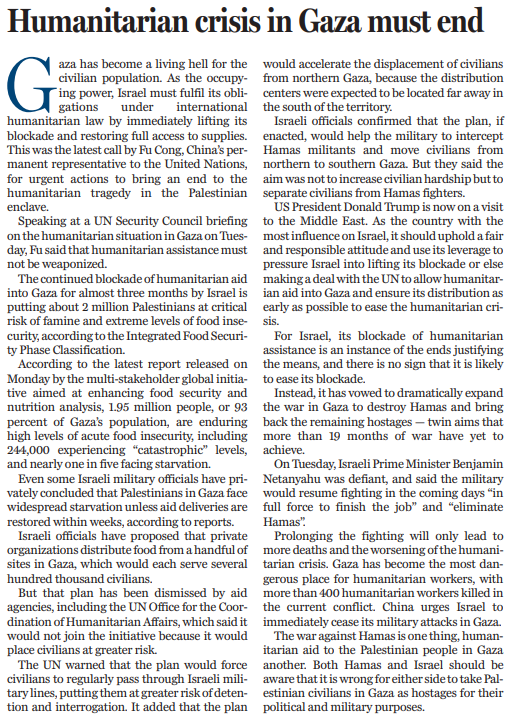 Humanitarian crisis in Gaza must end

Gaza has become a living hell for the civilian population. As the occupying power, Israel must fulfil its obligations under international humanitarian law by immediately lifting its blockade and restoring full access to supplies. This was the latest call by Fu Cong, China's permanent representative to the United Nations, for urgent actions to bring an end to the humanitarian tragedy in the Palestinian enclave.

Speaking at a UN Security Council briefing on the humanitarian situation in Gaza on Tuesday, Fu said that humanitarian assistance must not be weaponized.

The continued blockade of humanitarian aid into Gaza for almost three months by Israel is putting about 2 million Palestinians at critical risk of famine and extreme levels of food insecurity, according to the Integrated Food Security Phase Classification.

According to the latest report released on Monday by the multi-stakeholder global initiative aimed at enhancing food security and nutrition analysis, 1.95 million people, or 93 percent of Gaza's population, are enduring high levels of acute food insecurity, including 244,000 experiencing "catastrophic" levels, and nearly one in five facing starvation.

Even some Israeli military officials have privately concluded that Palestinians in Gaza face widespread starvation unless aid deliveries are restored within weeks, according to reports.

Israeli officials have proposed that private organizations distribute food from a handful of sites in Gaza, which would each serve several hundred thousand civilians.

But that plan has been dismissed by aid agencies, including the UN Office for the Coordination of Humanitarian Affairs, which said it would not join the initiative because it would place civilians at greater risk.

The UN warned that the plan would force civilians to regularly pass through Israeli military lines, putting them at greater risk of detention and interrogation. It added that the plan would accelerate the displacement of civilians from northern Gaza, because the distribution centers were expected to be located far away in the south of the territory.

Israeli officials confirmed that the plan, if enacted, would help the military to intercept Hamas militants and move civilians from northern to southern Gaza. But they said the aim was not to increase civilian hardship but to separate civilians from Hamas fighters.

US President Donald Trump is now on a visit to the Middle East. As the country with the most influence on Israel, it should uphold a fair and responsible attitude and use its leverage to pressure Israel into lifting its blockade or else making a deal with the UN to allow humanitarian aid into Gaza and ensure its distribution as early as possible to ease the humanitarian crisis.

For Israel, its blockade of humanitarian assistance is an instance of the ends justifying the means, and there is no sign that it is likely to ease its blockade.

Instead, it has vowed to dramatically expand the war in Gaza to destroy Hamas and bring back the remaining hostages — twin aims that more than 19 months of war have yet to achieve.

On Tuesday, Israeli Prime Minister Benjamin Netanyahu was defiant, and said the military would resume fighting in the coming days "in full force to finish the job" and "eliminate Hamas".

Prolonging the fighting will only lead to more deaths and the worsening of the humanitarian crisis. Gaza has become the most dangerous place for humanitarian workers, with more than 400 humanitarian workers killed in the current conflict. China urges Israel to immediately cease its military attacks in Gaza.

The war against Hamas is one thing, humanitarian aid to the Palestinian people in Gaza another. Both Hamas and Israel should be aware that it is wrong for either side to take Palestinian civilians in Gaza as hostages for their political and military purposes.